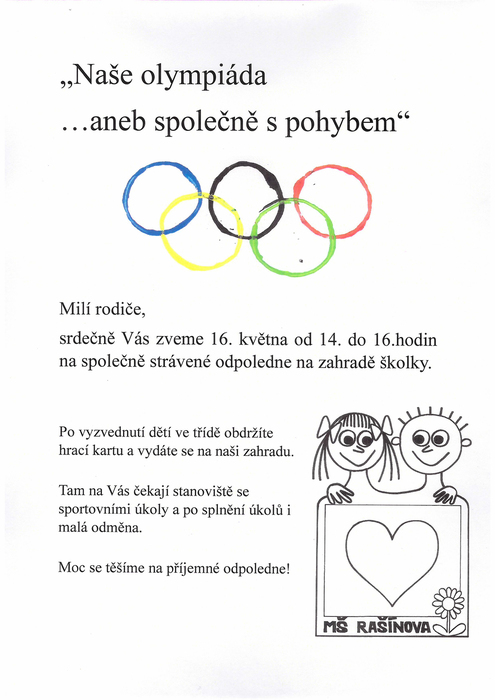 „Naše olympiáda
…aneb společně s pohybem“

Milí rodiče,

srdečně Vás zveme 16. května od 14. do 16.hodin na společně strávené odpoledne na zahradě školky.

Po vyzvednutí dětí ve třídě obdržíte hrací kartu a vydáte se na naši zahradu.

Tam na Vás čekají stanoviště se sportovními úkoly a po splnění úkolů i malá odměna.

Moc se těšíme na příjemné odpoledne!

MŠ RAŠÍNOVA